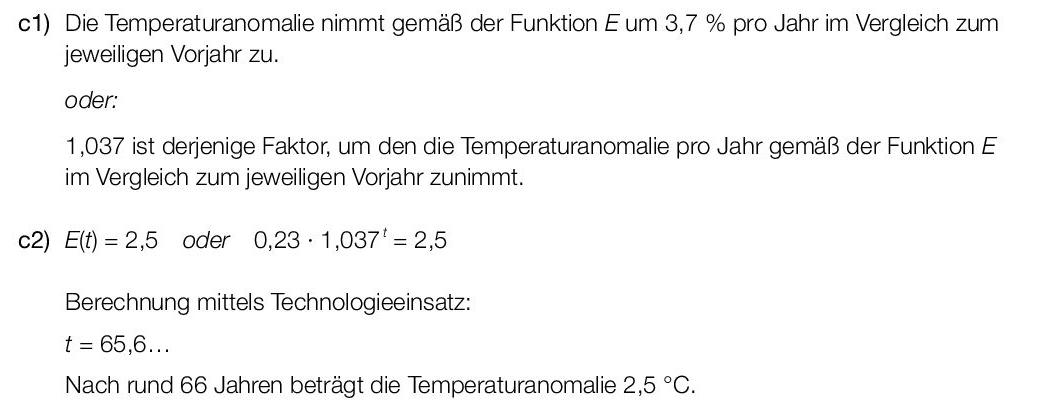 c1) Die Temperaturanomalie nimmt gemäß der Funktion E um 3,7 % pro Jahr im Vergleich zum jeweiligen Vorjahr zu.

oder:

1,037 ist derjenige Faktor, um den die Temperaturanomalie pro Jahr gemäß der Funktion E im Vergleich zum jeweiligen Vorjahr zunimmt.

c2) $E(t) = 2,5$ oder $0,23 \cdot 1,037^t = 2,5$

Berechnung mittels Technologieeinsatz:

$t = 65,6...$

Nach rund 66 Jahren beträgt die Temperaturanomalie 2,5 °C.